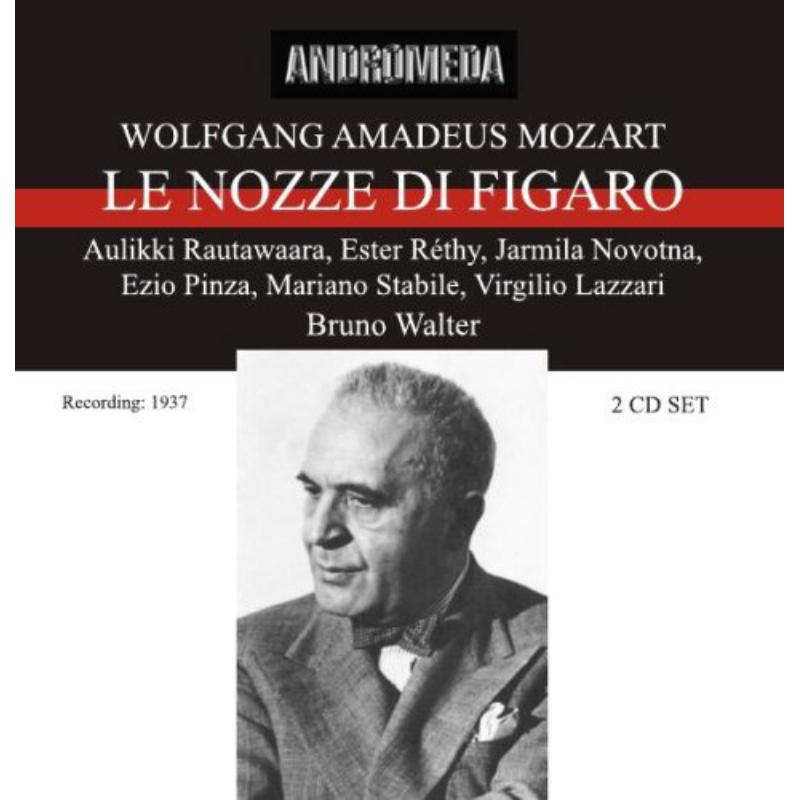 ANDROMEDA

WOLFGANG AMADEUS MOZART

LE NOZZE DI FIGARO

Aulikki Rautawaara, Ester Réthy, Jarmila Novotna, Ezio Pinza, Mariano Stabile, Virgilio Lazzari

Bruno Walter

Recording: 1937

2 CD SET